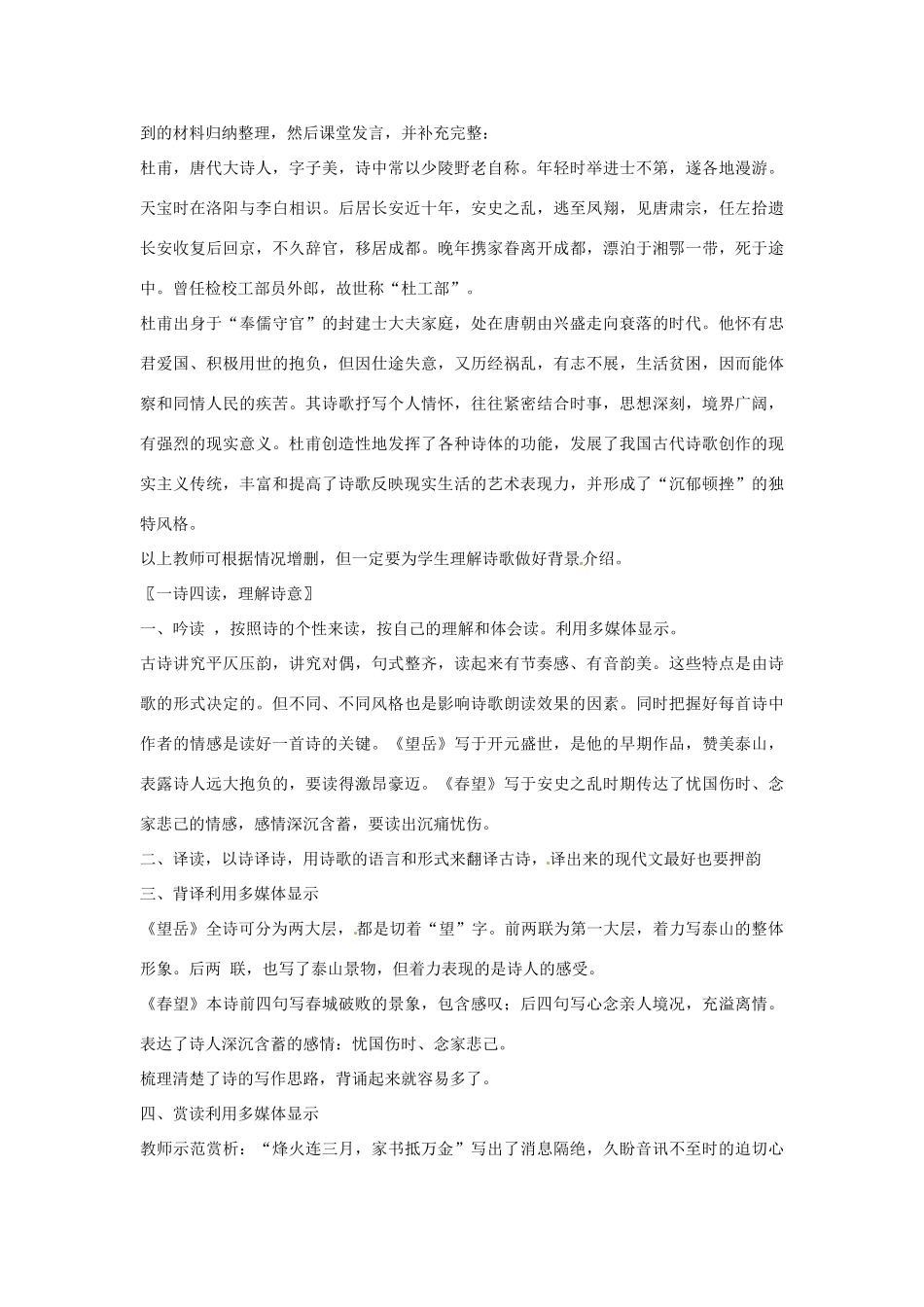 到的材料归纳整理，然后课堂发言，并补充完整：

杜甫，唐代大诗人，字子美，诗中常以少陵野老自称。年轻时举进士不第，遂各地漫游。天宝时在洛阳与李白相识。后居长安近十年，安史之乱，逃至凤翔，见唐肃宗，任左拾遗长安收复后回京，不久辞官，移居成都。晚年携家眷离开成都，漂泊于湘鄂一带，死于途中。曾任检校工部员外郎，故世称“杜工部”。

杜甫出身于“奉儒守官”的封建士大夫家庭，处在唐朝由兴盛走向衰落的时代。他怀有忠君爱国、积极用世的抱负，但因仕途失意，又历经祸乱，有志不展，生活贫困，因而能体察和同情人民的疾苦。其诗歌抒写个人情怀，往往紧密结合时事，思想深刻，境界广阔，有强烈的现实意义。杜甫创造性地发挥了各种诗体的功能，发展了我国古代诗歌创作的现实主义传统，丰富和提高了诗歌反映现实生活的艺术表现力，并形成了“沉郁顿挫”的独特风格。

以上教师可根据情况增删，但一定要为学生理解诗歌做好背景介绍。

〖一诗四读，理解诗意〗

一、吟读 ，按照诗的个性来读，按自己的理解和体会读。利用多媒体显示。

古诗讲究平仄压韵，讲究对偶，句式整齐，读起来有节奏感、有音韵美。这些特点是由诗歌的形式决定的。但不同、不同风格也是影响诗歌朗读效果的因素。同时把握好每首诗中作者的情感是读好一首诗的关键。《望岳》写于开元盛世，是他的早期作品，赞美泰山，表露诗人远大抱负的，要读得激昂豪迈。《春望》写于安史之乱时期传达了忧国伤时、念家悲己的情感，感情深沉含蓄，要读出沉痛忧伤。

二、译读，以诗译诗，用诗歌的语言和形式来翻译古诗，译出来的现代文最好也要押韵

三、背译利用多媒体显示

《望岳》全诗可分为两大层，都是切着“望”字。前两联为第一大层，着力写泰山的整体形象。后两 联，也写了泰山景物，但着力表现的是诗人的感受。

《春望》本诗前四句写春城破败的景象，包含感叹；后四句写心念亲人境况，充溢离情。表达了诗人深沉含蓄的感情：忧国伤时、念家悲己。

梳理清楚了诗的写作思路，背诵起来就容易多了。

四、赏读利用多媒体显示

教师示范赏析：“烽火连三月，家书抵万金”写出了消息隔绝，久盼音讯不至时的迫切心